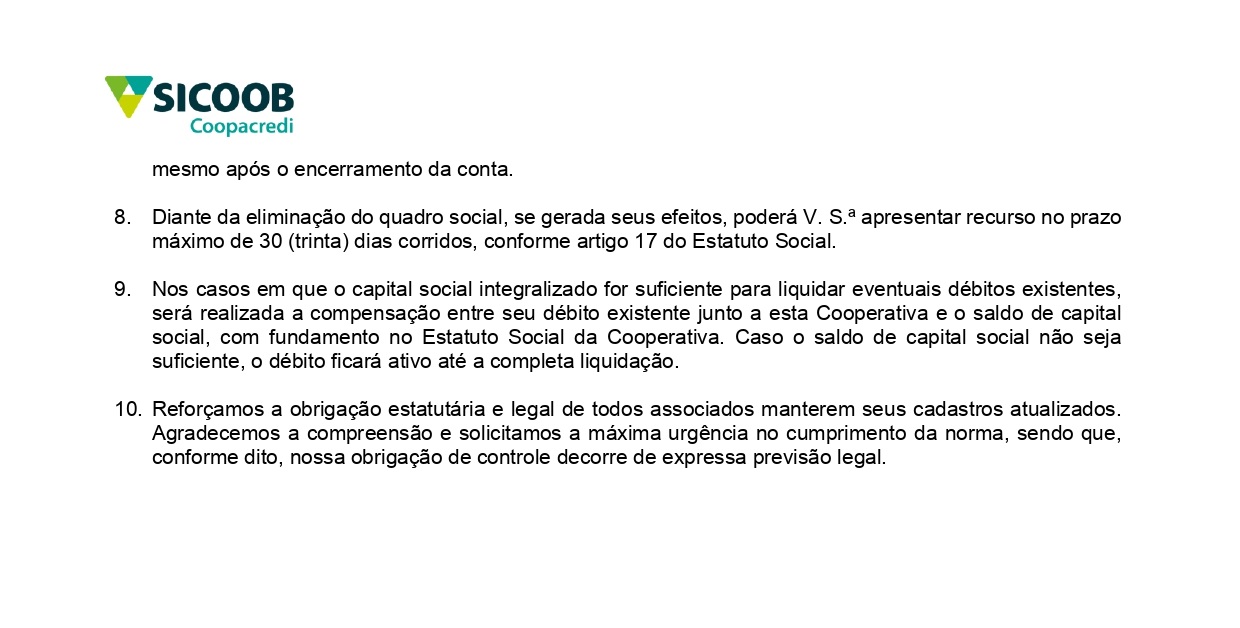 SICOOB
Coopacredi

mesmo após o encerramento da conta.

8. Diante da eliminação do quadro social, se gerada seus efeitos, poderá V. S.ª apresentar recurso no prazo máximo de 30 (trinta) dias corridos, conforme artigo 17 do Estatuto Social.

9. Nos casos em que o capital social integralizado for suficiente para liquidar eventuais débitos existentes, será realizada a compensação entre seu débito existente junto a esta Cooperativa e o saldo de capital social, com fundamento no Estatuto Social da Cooperativa. Caso o saldo de capital social não seja suficiente, o débito ficará ativo até a completa liquidação.

10. Reforçamos a obrigação estatutária e legal de todos associados manterem seus cadastros atualizados. Agradecemos a compreensão e solicitamos a máxima urgência no cumprimento da norma, sendo que, conforme dito, nossa obrigação de controle decorre de expressa previsão legal.